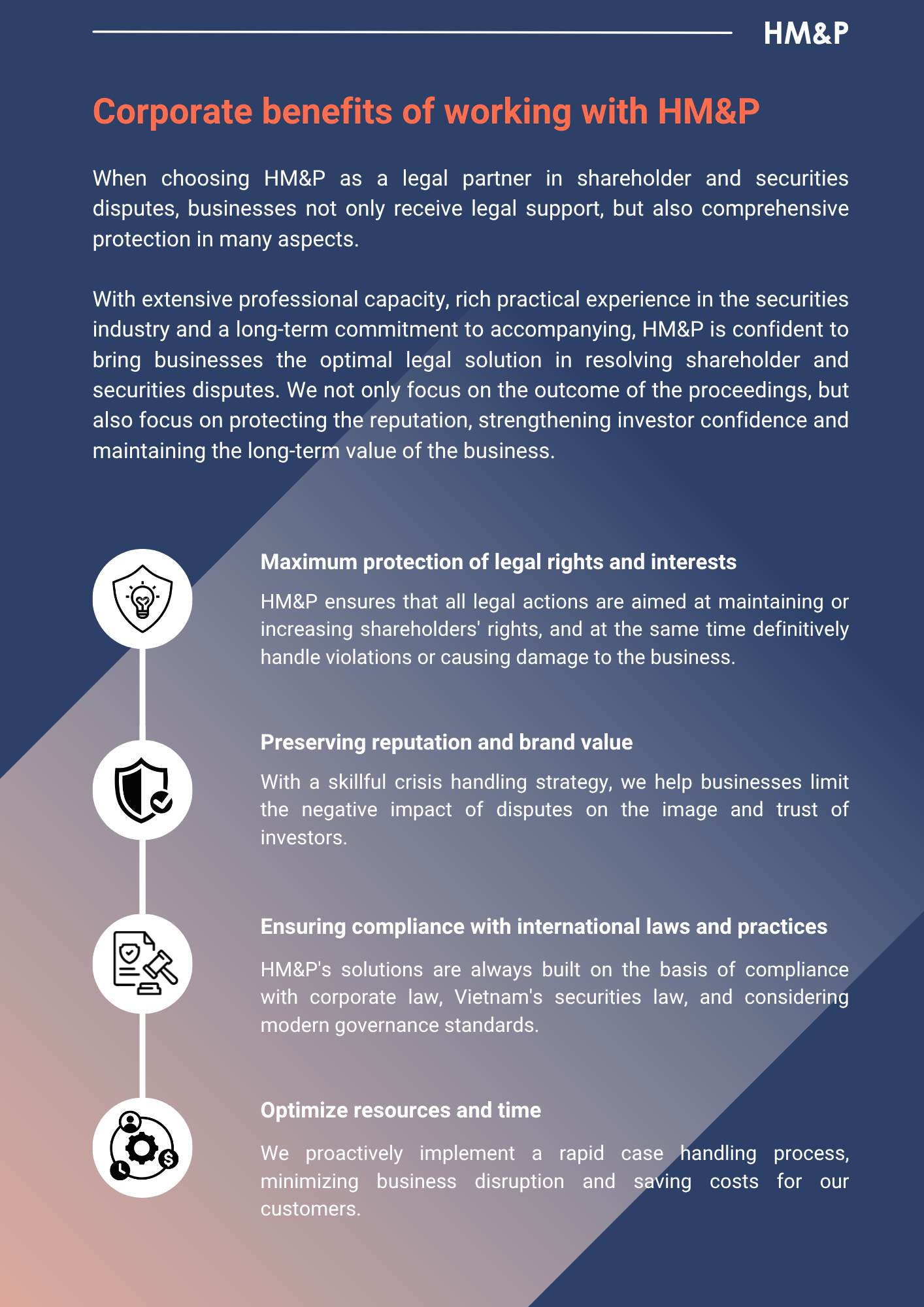 HM&P

Corporate benefits of working with HM&P

When choosing HM&P as a legal partner in shareholder and securities disputes, businesses not only receive legal support, but also comprehensive protection in many aspects.

With extensive professional capacity, rich practical experience in the securities industry and a long-term commitment to accompanying, HM&P is confident to bring businesses the optimal legal solution in resolving shareholder and securities disputes. We not only focus on the outcome of the proceedings, but also focus on protecting the reputation, strengthening investor confidence and maintaining the long-term value of the business.

Maximum protection of legal rights and interests

HM&P ensures that all legal actions are aimed at maintaining or increasing shareholders' rights, and at the same time definitively handle violations or causing damage to the business.

Preserving reputation and brand value

With a skillful crisis handling strategy, we help businesses limit the negative impact of disputes on the image and trust of investors.

Ensuring compliance with international laws and practices

HM&P's solutions are always built on the basis of compliance with corporate law, Vietnam's securities law, and considering modern governance standards.

Optimize resources and time

We proactively implement a rapid case handling process, minimizing business disruption and saving costs for our customers.